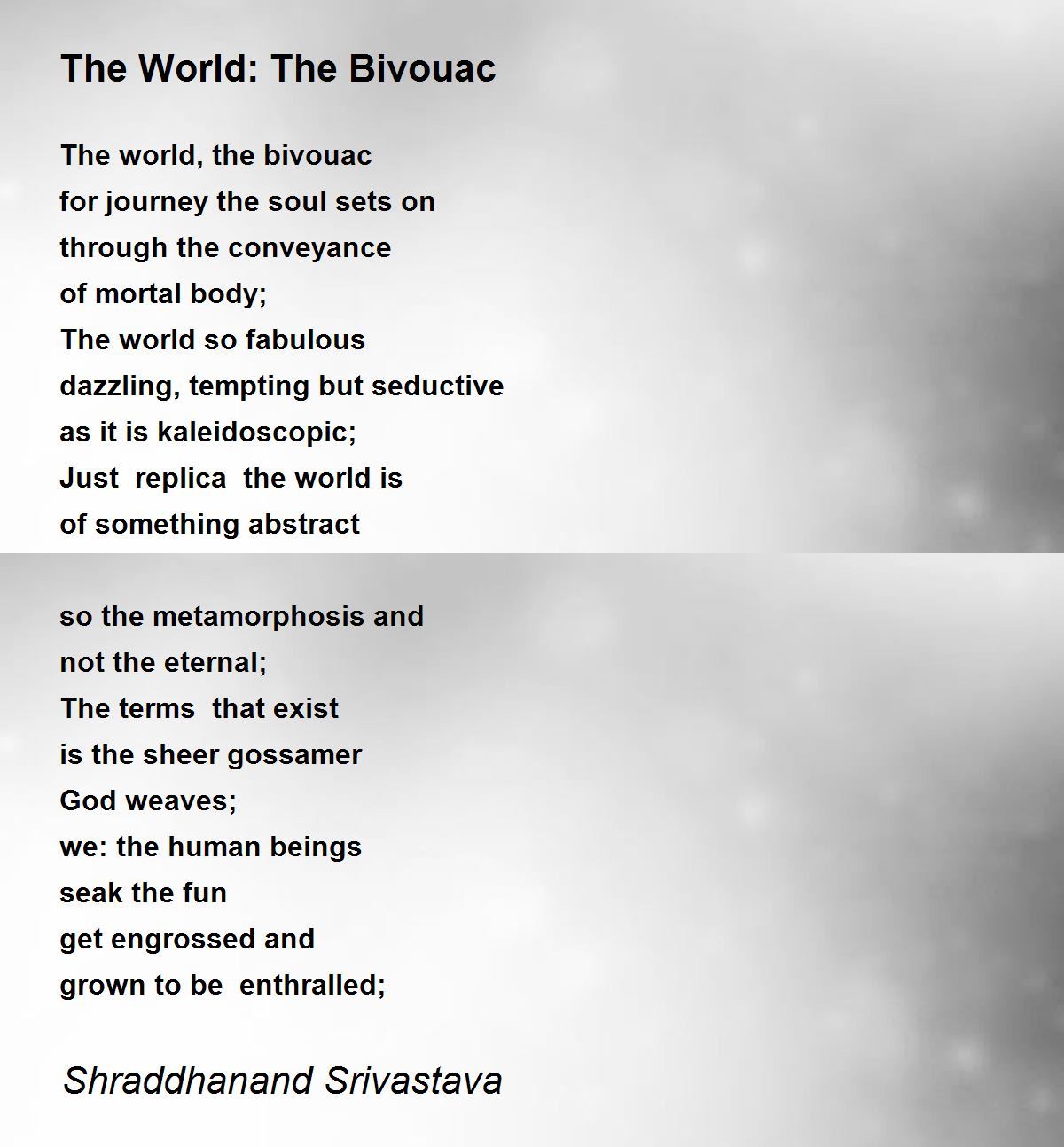 The World: The Bivouac

The world, the bivouac
for journey the soul sets on
through the conveyance
of mortal body;
The world so fabulous
dazzling, tempting but seductive
as it is kaleidoscopic;
Just replica the world is
of something abstract

so the metamorphosis and
not the eternal;
The terms that exist
is the sheer gossamer
God weaves;
we: the human beings
seak the fun
get engrossed and
grown to be enthralled;

Shraddhanand Srivastava